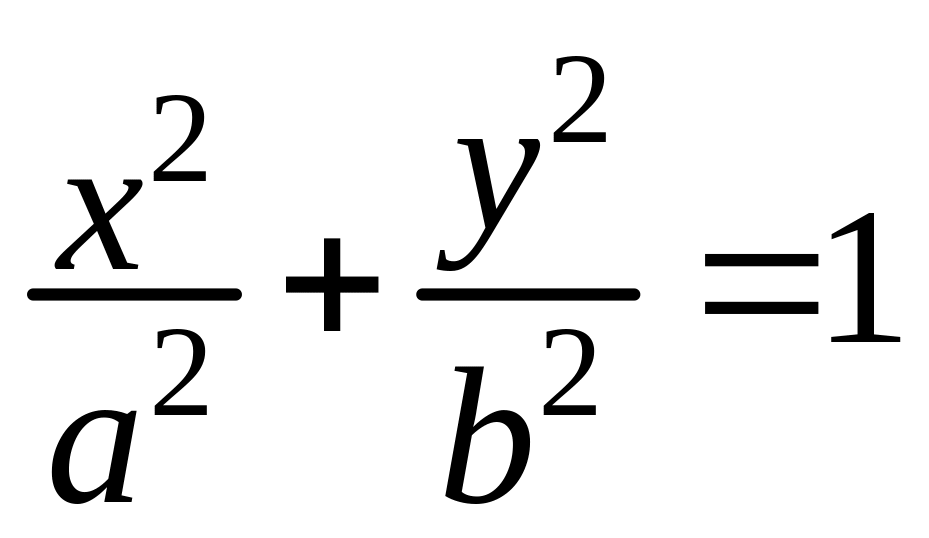 $\frac{x^2}{a^2}+\frac{y^2}{b^2}=1$